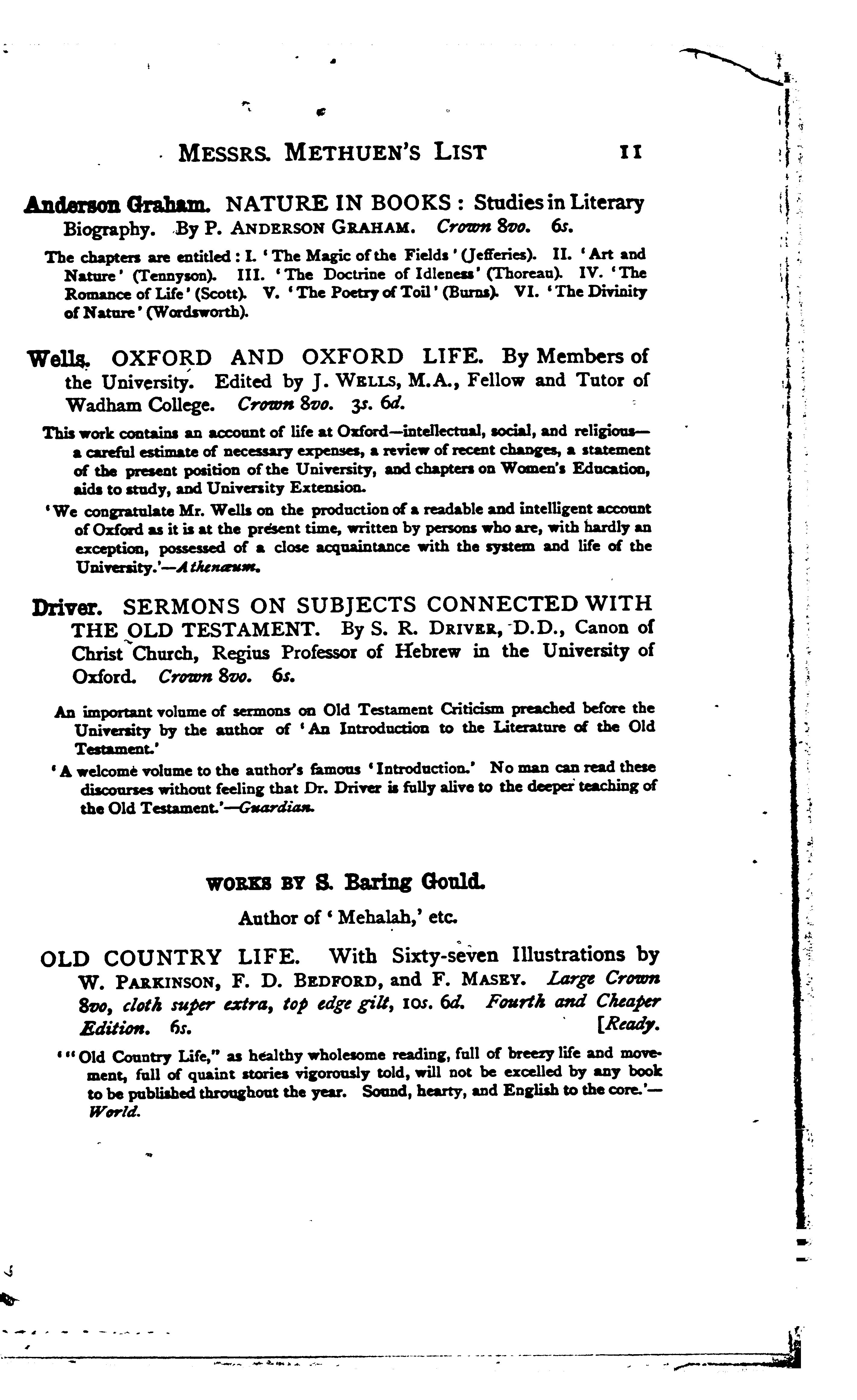 MESSRS. METHUEN'S LIST 11

Anderson Graham. NATURE IN BOOKS: Studies in Literary Biography. By P. ANDERSON GRAHAM. Crown 8vo. 6s.

The chapters are entitled: I. 'The Magic of the Fields' (Jefferies). II. 'Art and Nature' (Tennyson). III. 'The Doctrine of Idleness' (Thoreau). IV. 'The Romance of Life' (Scott). V. 'The Poetry of Toil' (Burns). VI. 'The Divinity of Nature' (Wordsworth).

Wells. OXFORD AND OXFORD LIFE. By Members of the University. Edited by J. WELLS, M.A., Fellow and Tutor of Wadham College. Crown 8vo. 3s. 6d.

This work contains an account of life at Oxford—intellectual, social, and religious—a careful estimate of necessary expenses, a review of recent changes, a statement of the present position of the University, and chapters on Women's Education, aids to study, and University Extension.

'We congratulate Mr. Wells on the production of a readable and intelligent account of Oxford as it is at the present time, written by persons who are, with hardly an exception, possessed of a close acquaintance with the system and life of the University.'—Athenæum.

Driver. SERMONS ON SUBJECTS CONNECTED WITH THE OLD TESTAMENT. By S. R. DRIVER, D.D., Canon of Christ Church, Regius Professor of Hebrew in the University of Oxford. Crown 8vo. 6s.

An important volume of sermons on Old Testament Criticism preached before the University by the author of 'An Introduction to the Literature of the Old Testament.'

'A welcome volume to the author's famous 'Introduction.' No man can read these discourses without feeling that Dr. Driver is fully alive to the deeper teaching of the Old Testament.'—Guardian.

WORKS BY S. Baring Gould.

Author of 'Mehalah,' etc.

OLD COUNTRY LIFE. With Sixty-seven Illustrations by W. PARKINSON, F. D. BEDFORD, and F. MASEY. Large Crown 8vo, cloth super extra, top edge gilt, 10s. 6d. Fourth and Cheaper Edition. 6s. [Ready.

'"Old Country Life," as healthy wholesome reading, full of breezy life and movement, full of quaint stories vigorously told, will not be excelled by any book to be published throughout the year. Sound, hearty, and English to the core.'—World.